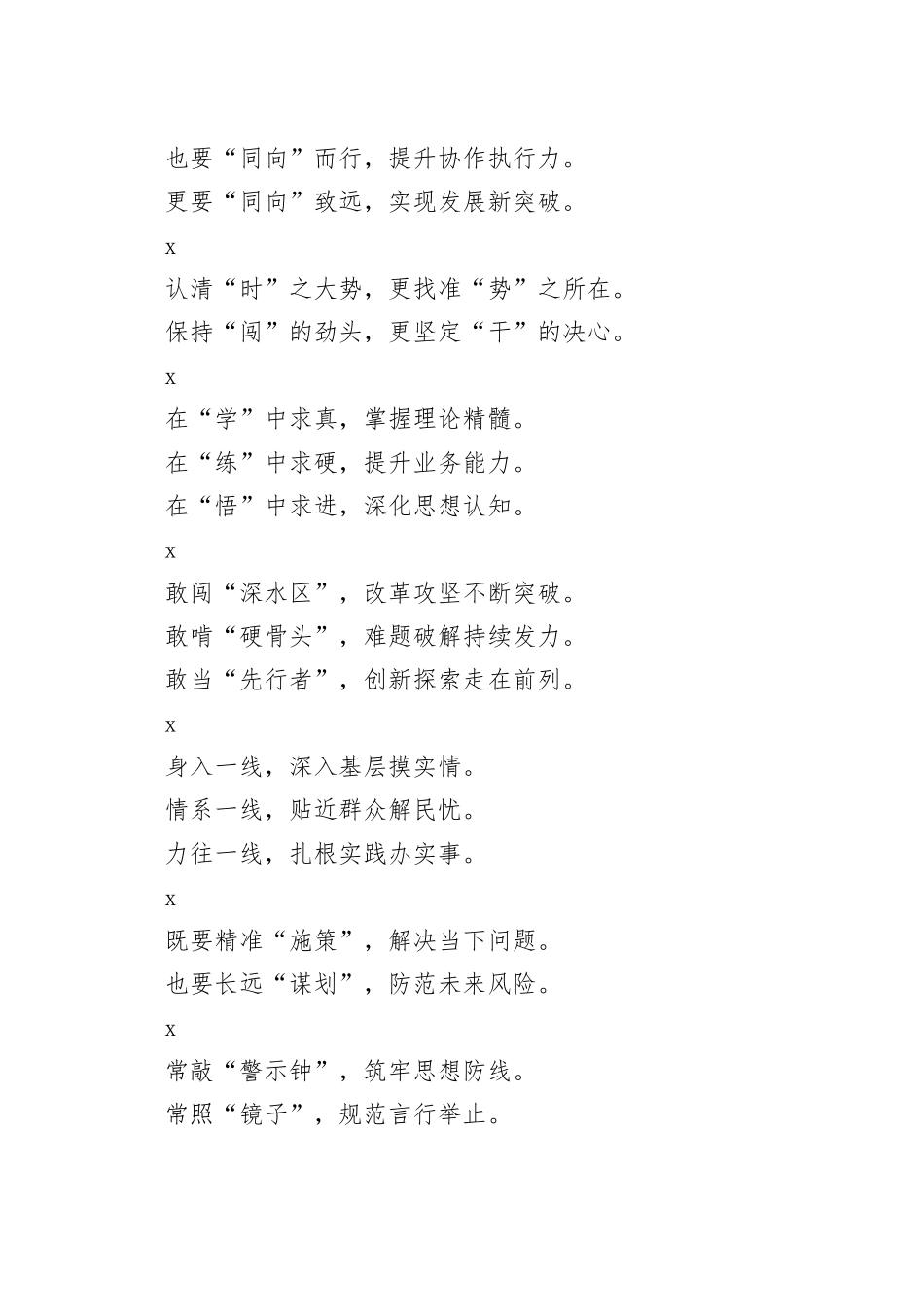 也要“同向”而行，提升协作执行力。
更要“同向”致远，实现发展新突破。

x

认清“时”之大势，更找准“势”之所在。
保持“闯”的劲头，更坚定“干”的决心。

x

在“学”中求真，掌握理论精髓。
在“练”中求硬，提升业务能力。
在“悟”中求进，深化思想认知。

x

敢闯“深水区”，改革攻坚不断突破。
敢啃“硬骨头”，难题破解持续发力。
敢当“先行者”，创新探索走在前列。

x

身入一线，深入基层摸实情。
情系一线，贴近群众解民忧。
力往一线，扎根实践办实事。

x

既要精准“施策”，解决当下问题。
也要长远“谋划”，防范未来风险。

x

常敲“警示钟”，筑牢思想防线。
常照“镜子”，规范言行举止。